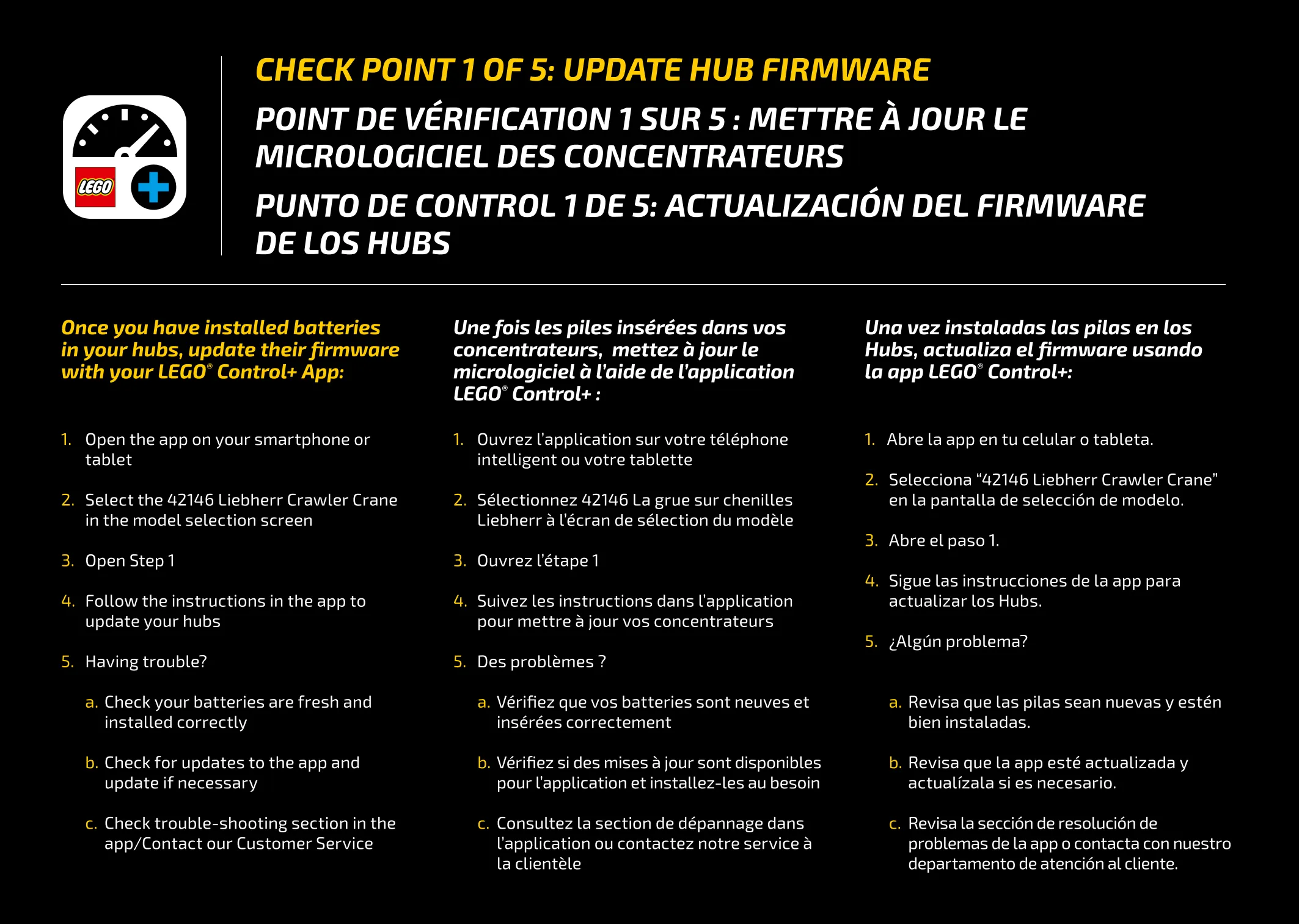 LEGO

CHECK POINT 1 OF 5: UPDATE HUB FIRMWARE

POINT DE VÉRIFICATION 1 SUR 5 : METTRE À JOUR LE MICROLOGICIEL DES CONCENTRATEURS

PUNTO DE CONTROL 1 DE 5: ACTUALIZACIÓN DEL FIRMWARE DE LOS HUBS

Once you have installed batteries in your hubs, update their firmware with your LEGO® Control+ App:

1. Open the app on your smartphone or tablet

2. Select the 42146 Liebherr Crawler Crane in the model selection screen

3. Open Step 1

4. Follow the instructions in the app to update your hubs

5. Having trouble?

a. Check your batteries are fresh and installed correctly

b. Check for updates to the app and update if necessary

c. Check trouble-shooting section in the app/Contact our Customer Service

Une fois les piles insérées dans vos concentrateurs, mettez à jour le micrologiciel à l'aide de l'application LEGO® Control+ :

1. Ouvrez l'application sur votre téléphone intelligent ou votre tablette

2. Sélectionnez 42146 La grue sur chenilles Liebherr à l'écran de sélection du modèle

3. Ouvrez l'étape 1

4. Suivez les instructions dans l'application pour mettre à jour vos concentrateurs

5. Des problèmes ?

a. Vérifiez que vos batteries sont neuves et insérées correctement

b. Vérifiez si des mises à jour sont disponibles pour l'application et installez-les au besoin

c. Consultez la section de dépannage dans l'application ou contactez notre service à la clientèle

Una vez instaladas las pilas en los Hubs, actualiza el firmware usando la app LEGO® Control+:

1. Abre la app en tu celular o tableta.

2. Selecciona "42146 Liebherr Crawler Crane" en la pantalla de selección de modelo.

3. Abre el paso 1.

4. Sigue las instrucciones de la app para actualizar los Hubs.

5. ¿Algún problema?

a. Revisa que las pilas sean nuevas y estén bien instaladas.

b. Revisa que la app esté actualizada y actualízala si es necesario.

c. Revisa la sección de resolución de problemas de la app o contacta con nuestro departamento de atención al cliente.